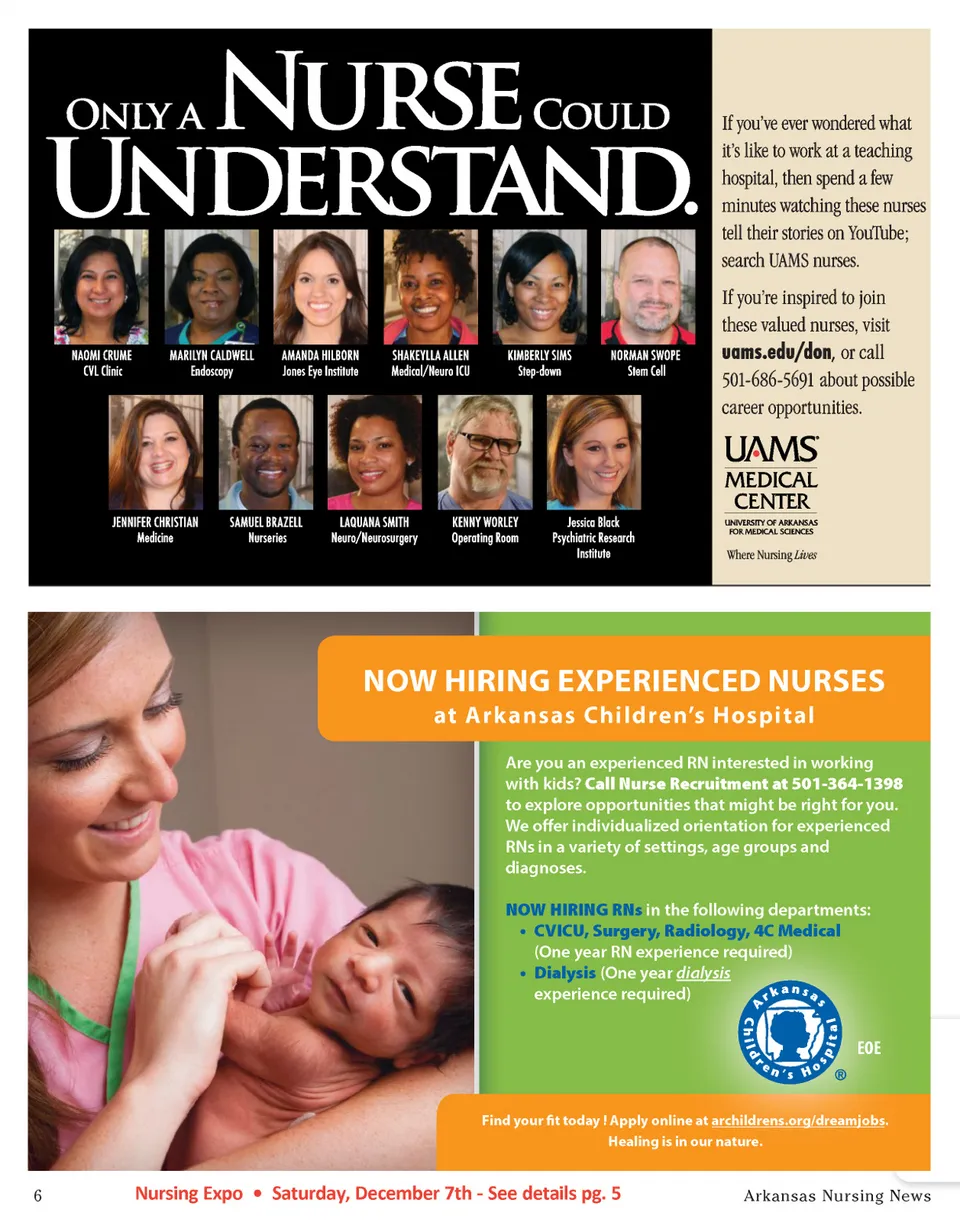 ONLY A NURSE COULD UNDERSTAND.

NAOMI CRUME
CVL Clinic

MARILYN CALDWELL
Endoscopy

AMANDA HILBORN
Jones Eye Institute

SHAKEYLLA ALLEN
Medical/Neuro ICU

KIMBERLY SIMS
Step-down

NORMAN SWOPE
Stem Cell

JENNIFER CHRISTIAN
Medicine

SAMUEL BRAZELL
Nurseries

LAQUANA SMITH
Neuro/Neurosurgery

KENNY WORLEY
Operating Room

Jessica Black
Psychiatric Research Institute

If you've ever wondered what it's like to work at a teaching hospital, then spend a few minutes watching these nurses tell their stories on YouTube; search UAMS nurses.

If you're inspired to join these valued nurses, visit uams.edu/don, or call 501-686-5691 about possible career opportunities.

UAMS MEDICAL CENTER
UNIVERSITY OF ARKANSAS FOR MEDICAL SCIENCES
Where Nursing Lives

NOW HIRING EXPERIENCED NURSES
at Arkansas Children's Hospital

Are you an experienced RN interested in working with kids? Call Nurse Recruitment at 501-364-1398 to explore opportunities that might be right for you. We offer individualized orientation for experienced RNs in a variety of settings, age groups and diagnoses.

NOW HIRING RNs in the following departments:
• CVICU, Surgery, Radiology, 4C Medical (One year RN experience required)
• Dialysis (One year dialysis experience required)

Arkansas Children's Hospital ®

EOE

Find your fit today ! Apply online at archildrens.org/dreamjobs.
Healing is in our nature.

6 Nursing Expo • Saturday, December 7th - See details pg. 5 Arkansas Nursing News